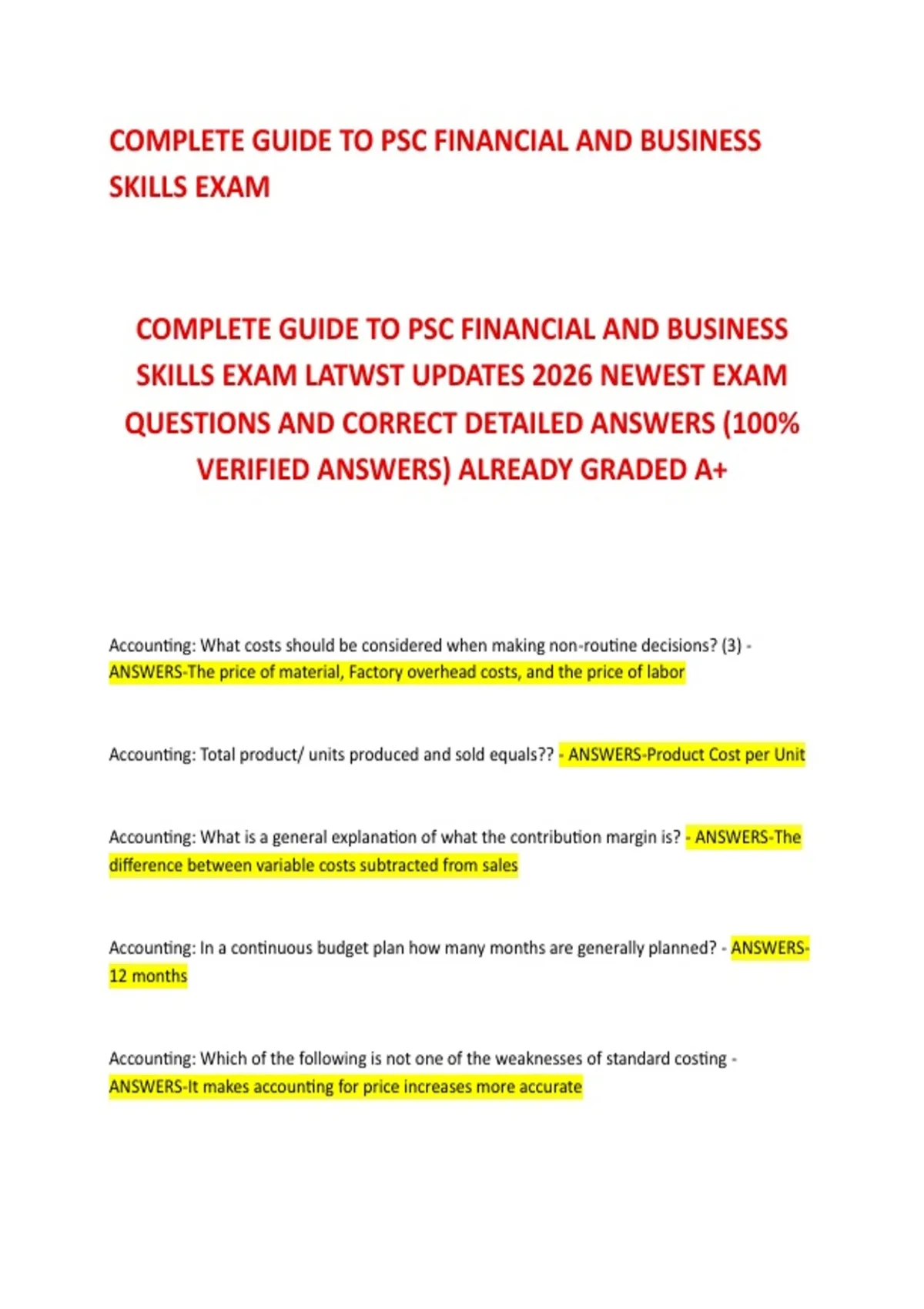 COMPLETE GUIDE TO PSC FINANCIAL AND BUSINESS SKILLS EXAM

COMPLETE GUIDE TO PSC FINANCIAL AND BUSINESS SKILLS EXAM LATWST UPDATES 2026 NEWEST EXAM QUESTIONS AND CORRECT DETAILED ANSWERS (100% VERIFIED ANSWERS) ALREADY GRADED A+

Accounting: What costs should be considered when making non-routine decisions? (3) - ANSWERS-The price of material, Factory overhead costs, and the price of labor

Accounting: Total product/ units produced and sold equals?? - ANSWERS-Product Cost per Unit

Accounting: What is a general explanation of what the contribution margin is? - ANSWERS-The difference between variable costs subtracted from sales

Accounting: In a continuous budget plan how many months are generally planned? - ANSWERS-12 months

Accounting: Which of the following is not one of the weaknesses of standard costing - ANSWERS-It makes accounting for price increases more accurate